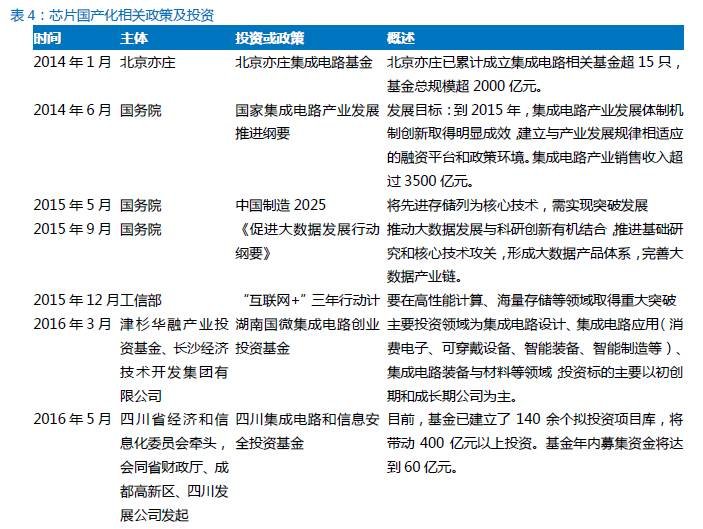 表 4：芯片国产化相关政策及投资

| 时间 | 主体 | 投资或政策 | 概述 |
|---|---|---|---|
| 2014 年 1 月 | 北京亦庄 | 北京亦庄集成电路基金 | 北京亦庄已累计成立集成电路相关基金超 15 只，基金总规模超 2000 亿元。 |
| 2014 年 6 月 | 国务院 | 国家集成电路产业发展推进纲要 | 发展目标：到 2015 年，集成电路产业发展体制机制创新取得明显成效，建立与产业发展规律相适应的融资平台和政策环境。集成电路产业销售收入超过 3500 亿元。 |
| 2015 年 5 月 | 国务院 | 中国制造 2025 | 将先进存储列为核心技术，需实现突破发展 |
| 2015 年 9 月 | 国务院 | 《促进大数据发展行动纲要》 | 推动大数据发展与科研创新有机结合，推进基础研究和核心技术攻关，形成大数据产品体系，完善大数据产业链。 |
| 2015 年 12 月 | 工信部 | “互联网+”三年行动计 | 要在高性能计算、海量存储等领域取得重大突破 |
| 2016 年 3 月 | 津杉华融产业投资基金、长沙经济技术开发集团有限公司 | 湖南国微集成电路创业投资基金 | 主要投资领域为集成电路设计、集成电路应用（消费电子、可穿戴设备、智能装备、智能制造等）、集成电路装备与材料等领域，投资标的主要以初创期和成长期公司为主。 |
| 2016 年 5 月 | 四川省经济和信息化委员会牵头，会同省财政厅、成都高新区、四川发展公司发起 | 四川集成电路和信息安全投资基金 | 目前，基金已建立了 140 余个拟投资项目库，将带动 400 亿元以上投资。基金年内募集资金将达到 60 亿元。 |